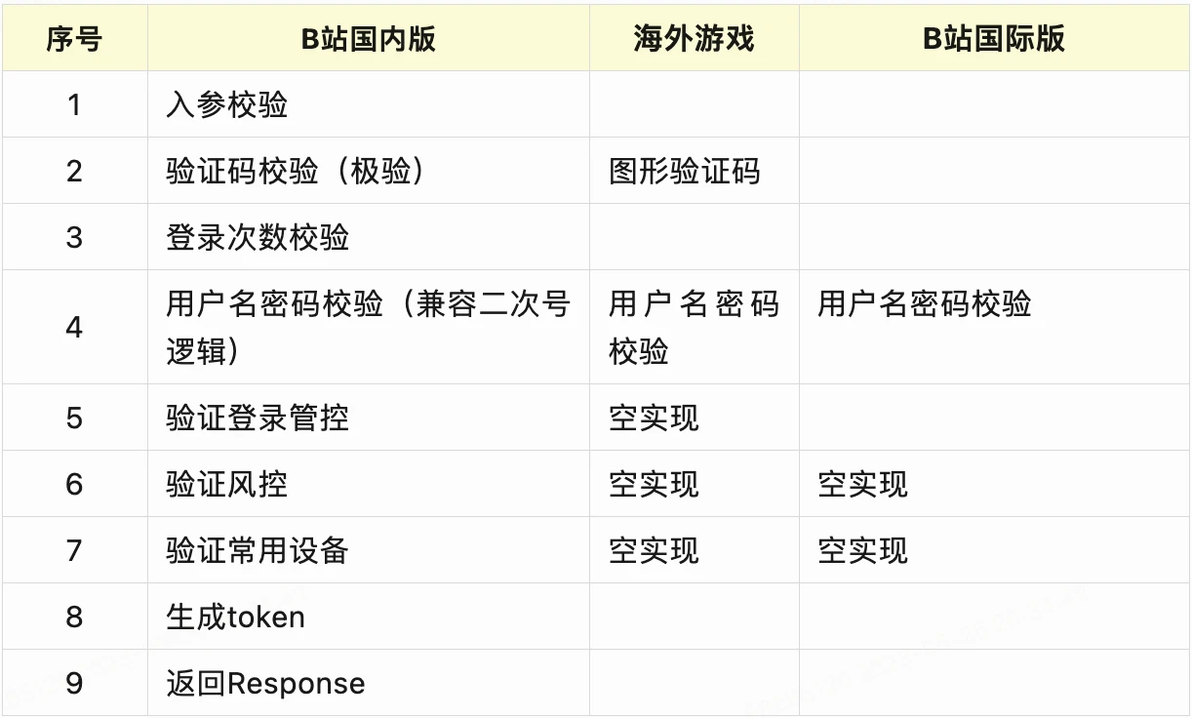 | 序号 | B站国内版 | 海外游戏 | B站国际版 |
|---|---|---|---|
| 1 | 入参校验 | | |
| 2 | 验证码校验（极验） | 图形验证码 | |
| 3 | 登录次数校验 | | |
| 4 | 用户名密码校验（兼容二次号逻辑） | 用户名密码校验 | 用户名密码校验 |
| 5 | 验证登录管控 | 空实现 | |
| 6 | 验证风控 | 空实现 | 空实现 |
| 7 | 验证常用设备 | 空实现 | 空实现 |
| 8 | 生成token | | |
| 9 | 返回Response | | |